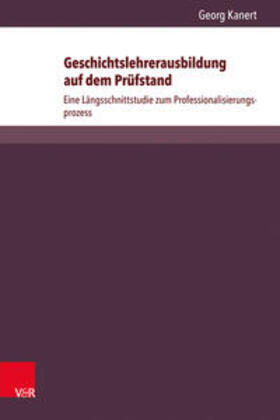 Georg Kanert

Geschichtslehrerausbildung auf dem Prüfstand

Eine Längsschnittstudie zum Professionalisierungsprozess

V&R